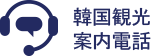 韓国観光
案内電話